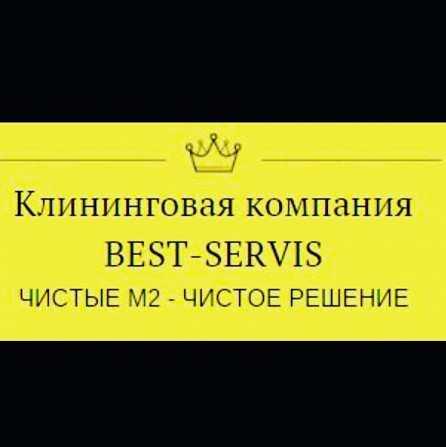 Клининговая компания
BEST-SERVIS
ЧИСТЫЕ М2 - ЧИСТОЕ РЕШЕНИЕ